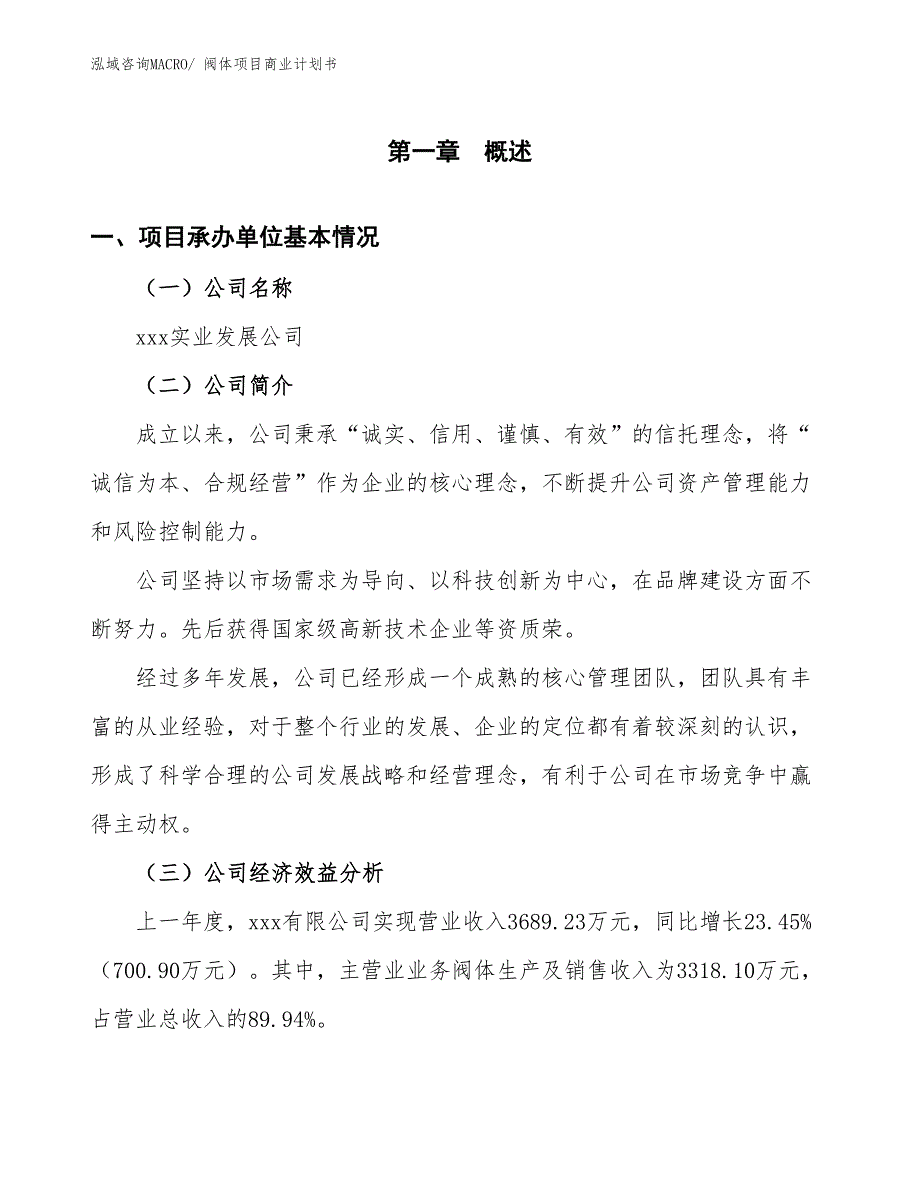 泓域咨询MACRO/ 阀体项目商业计划书

第一章 概述

一、项目承办单位基本情况

（一）公司名称

xxx实业发展公司

（二）公司简介

成立以来，公司秉承“诚实、信用、谨慎、有效”的信托理念，将“诚信为本、合规经营”作为企业的核心理念，不断提升公司资产管理能力和风险控制能力。

公司坚持以市场需求为导向、以科技创新为中心，在品牌建设方面不断努力。先后获得国家级高新技术企业等资质荣。

经过多年发展，公司已经形成一个成熟的核心管理团队，团队具有丰富的从业经验，对于整个行业的发展、企业的定位都有着较深刻的认识，形成了科学合理的公司发展战略和经营理念，有利于公司在市场竞争中赢得主动权。

（三）公司经济效益分析

上一年度，xxx有限公司实现营业收入3689.23万元，同比增长23.45%（700.90万元）。其中，主营业业务阀体生产及销售收入为3318.10万元，占营业总收入的89.94%。